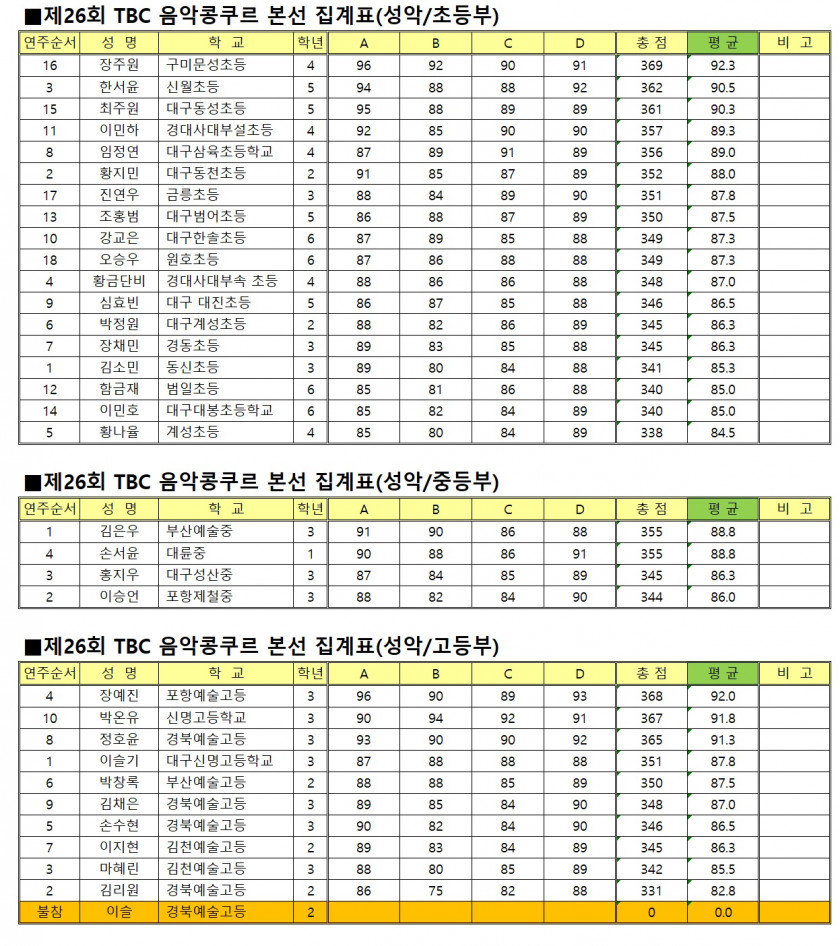 ■제26회 TBC 음악콩쿠르 본선 집계표(성악/초등부)

| 연주순서 | 성 명 | 학 교 | 학년 | A | B | C | D | 총 점 | 평 균 | 비 고 |
|---|---|---|---|---|---|---|---|---|---|---|
| 16 | 장주원 | 구미문성초등 | 4 | 96 | 92 | 90 | 91 | 369 | 92.3 | |
| 3 | 한서윤 | 신월초등 | 5 | 94 | 88 | 88 | 92 | 362 | 90.5 | |
| 15 | 최주원 | 대구동성초등 | 5 | 95 | 88 | 89 | 89 | 361 | 90.3 | |
| 11 | 이민하 | 경대사대부설초등 | 4 | 92 | 85 | 90 | 90 | 357 | 89.3 | |
| 8 | 임정연 | 대구삼육초등학교 | 4 | 87 | 89 | 91 | 89 | 356 | 89.0 | |
| 2 | 황지민 | 대구동천초등 | 2 | 91 | 85 | 87 | 89 | 352 | 88.0 | |
| 17 | 진연우 | 금릉초등 | 3 | 88 | 84 | 89 | 90 | 351 | 87.8 | |
| 13 | 조홍범 | 대구범어초등 | 5 | 86 | 88 | 87 | 89 | 350 | 87.5 | |
| 10 | 강교은 | 대구한솔초등 | 6 | 87 | 89 | 85 | 88 | 349 | 87.3 | |
| 18 | 오승우 | 원호초등 | 6 | 87 | 86 | 88 | 88 | 349 | 87.3 | |
| 4 | 황금단비 | 경대사대부속 초등 | 4 | 88 | 86 | 86 | 88 | 348 | 87.0 | |
| 9 | 심효빈 | 대구 대진초등 | 5 | 86 | 87 | 85 | 88 | 346 | 86.5 | |
| 6 | 박정원 | 대구계성초등 | 2 | 88 | 82 | 86 | 89 | 345 | 86.3 | |
| 7 | 장채민 | 경동초등 | 3 | 89 | 83 | 85 | 88 | 345 | 86.3 | |
| 1 | 김소민 | 동신초등 | 3 | 89 | 80 | 84 | 88 | 341 | 85.3 | |
| 12 | 함금재 | 범일초등 | 6 | 85 | 81 | 86 | 88 | 340 | 85.0 | |
| 14 | 이민호 | 대구대봉초등학교 | 6 | 85 | 82 | 84 | 89 | 340 | 85.0 | |
| 5 | 황나율 | 계성초등 | 4 | 85 | 80 | 84 | 89 | 338 | 84.5 | |

■제26회 TBC 음악콩쿠르 본선 집계표(성악/중등부)

| 연주순서 | 성 명 | 학 교 | 학년 | A | B | C | D | 총 점 | 평 균 | 비 고 |
|---|---|---|---|---|---|---|---|---|---|---|
| 1 | 김은우 | 부산예술중 | 3 | 91 | 90 | 86 | 88 | 355 | 88.8 | |
| 4 | 손서윤 | 대륜중 | 1 | 90 | 88 | 86 | 91 | 355 | 88.8 | |
| 3 | 홍지우 | 대구성산중 | 3 | 87 | 84 | 85 | 89 | 345 | 86.3 | |
| 2 | 이승언 | 포항제철중 | 3 | 88 | 82 | 84 | 90 | 344 | 86.0 | |

■제26회 TBC 음악콩쿠르 본선 집계표(성악/고등부)

| 연주순서 | 성 명 | 학 교 | 학년 | A | B | C | D | 총 점 | 평 균 | 비 고 |
|---|---|---|---|---|---|---|---|---|---|---|
| 4 | 장예진 | 포항예술고등 | 3 | 96 | 90 | 89 | 93 | 368 | 92.0 | |
| 10 | 박온유 | 신명고등학교 | 3 | 90 | 94 | 92 | 91 | 367 | 91.8 | |
| 8 | 정호윤 | 경북예술고등 | 3 | 93 | 90 | 90 | 92 | 365 | 91.3 | |
| 1 | 이슬기 | 대구신명고등학교 | 3 | 87 | 88 | 88 | 88 | 351 | 87.8 | |
| 6 | 박창록 | 부산예술고등 | 2 | 88 | 88 | 85 | 89 | 350 | 87.5 | |
| 9 | 김채은 | 경북예술고등 | 3 | 89 | 85 | 84 | 90 | 348 | 87.0 | |
| 5 | 손수현 | 경북예술고등 | 3 | 90 | 82 | 84 | 90 | 346 | 86.5 | |
| 7 | 이지현 | 김천예술고등 | 2 | 89 | 83 | 84 | 89 | 345 | 86.3 | |
| 3 | 마혜린 | 김천예술고등 | 3 | 88 | 80 | 85 | 89 | 342 | 85.5 | |
| 2 | 김리원 | 경북예술고등 | 2 | 86 | 75 | 82 | 88 | 331 | 82.8 | |
| 불참 | 이슬 | 경북예술고등 | 2 | | | | | 0 | 0.0 | |